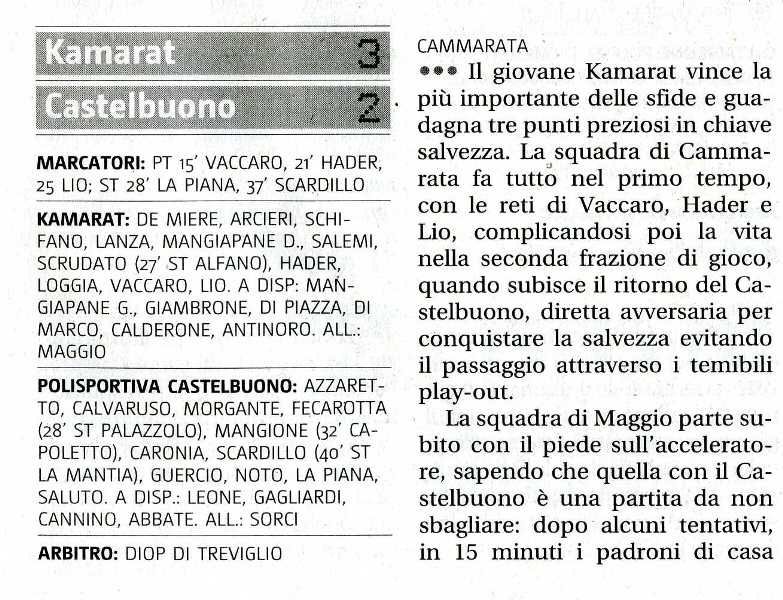 Kamarat 3

Castelbuono 2

MARCATORI: PT 15' VACCARO, 21' HADER, 25 LIO; ST 28' LA PIANA, 37' SCARDILLO

KAMARAT: DE MIERE, ARCIERI, SCHIFANO, LANZA, MANGIAPANE D., SALEMI, SCRUDATO (27' ST ALFANO), HADER, LOGGIA, VACCARO, LIO. A DISP: MANGIAPANE G., GIAMBRONE, DI PIAZZA, DI MARCO, CALDERONE, ANTINORO. ALL.: MAGGIO

POLISPORTIVA CASTELBUONO: AZZARETTO, CALVARUSO, MORGANTE, FECAROTTA (28' ST PALAZZOLO), MANGIONE (32' CAPOLETTO), CARONIA, SCARDILLO (40' ST LA MANTIA), GUERCIO, NOTO, LA PIANA, SALUTO. A DISP.: LEONE, GAGLIARDI, CANNINO, ABBATE. ALL.: SORCI

ARBITRO: DIOP DI TREVIGLIO

CAMMARATA
••• Il giovane Kamarat vince la più importante delle sfide e guadagna tre punti preziosi in chiave salvezza. La squadra di Cammarata fa tutto nel primo tempo, con le reti di Vaccaro, Hader e Lio, complicandosi poi la vita nella seconda frazione di gioco, quando subisce il ritorno del Castelbuono, diretta avversaria per conquistare la salvezza evitando il passaggio attraverso i temibili play-out.

La squadra di Maggio parte subito con il piede sull'acceleratore, sapendo che quella con il Castelbuono è una partita da non sbagliare: dopo alcuni tentativi, in 15 minuti i padroni di casa